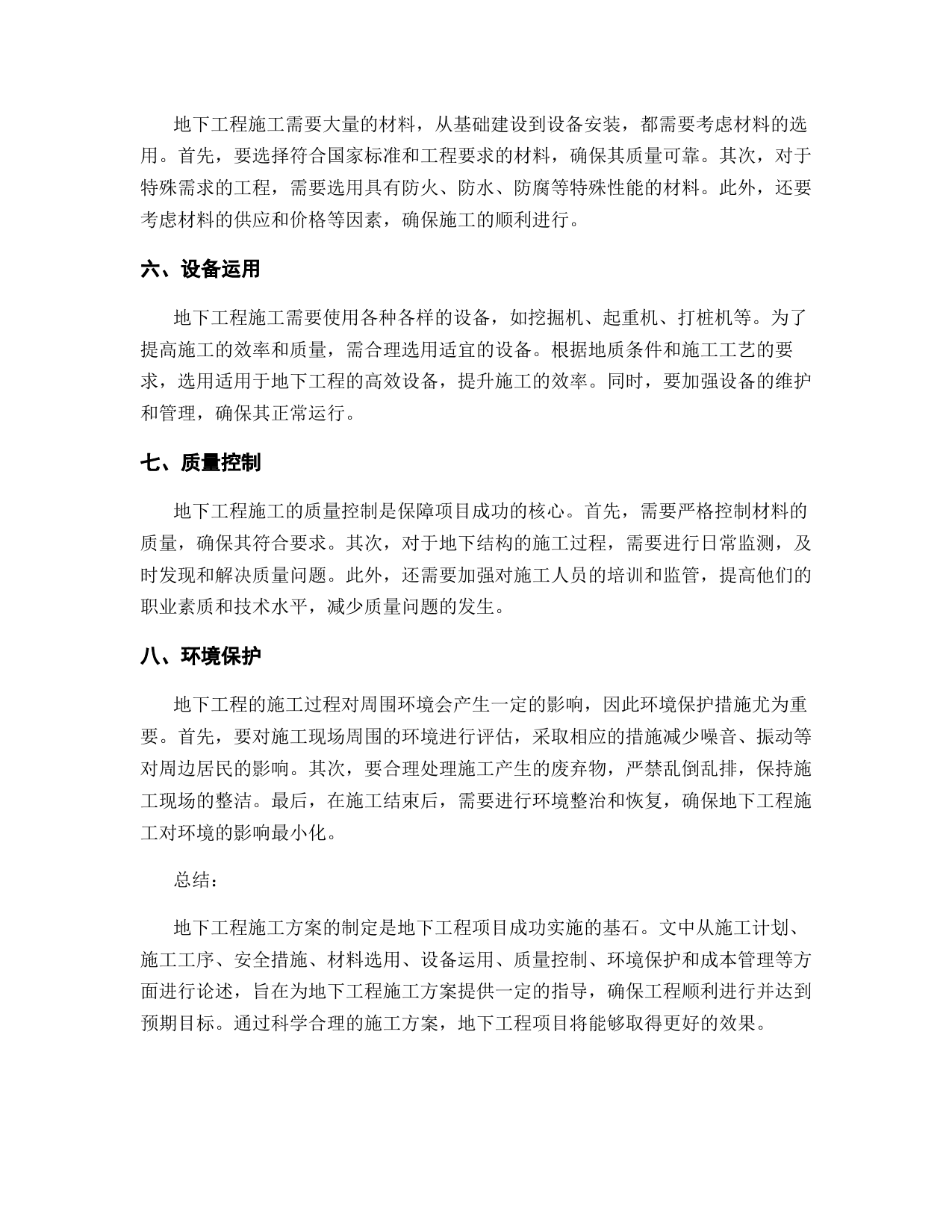 地下工程施工需要大量的材料，从基础建设到设备安装，都需要考虑材料的选用。首先，要选择符合国家标准和工程要求的材料，确保其质量可靠。其次，对于特殊需求的工程，需要选用具有防火、防水、防腐等特殊性能的材料。此外，还要考虑材料的供应和价格等因素，确保施工的顺利进行。

六、设备运用

地下工程施工需要使用各种各样的设备，如挖掘机、起重机、打桩机等。为了提高施工的效率和质量，需合理选用适宜的设备。根据地质条件和施工工艺的要求，选用适用于地下工程的高效设备，提升施工的效率。同时，要加强设备的维护和管理，确保其正常运行。

七、质量控制

地下工程施工的质量控制是保障项目成功的核心。首先，需要严格控制材料的质量，确保其符合要求。其次，对于地下结构的施工过程，需要进行日常监测，及时发现和解决质量问题。此外，还需要加强对施工人员的培训和监管，提高他们的职业素质和技术水平，减少质量问题的发生。

八、环境保护

地下工程的施工过程对周围环境会产生一定的影响，因此环境保护措施尤为重要。首先，要对施工现场周围的环境进行评估，采取相应的措施减少噪音、振动等对周边居民的影响。其次，要合理处理施工产生的废弃物，严禁乱倒乱排，保持施工现场的整洁。最后，在施工结束后，需要进行环境整治和恢复，确保地下工程施工对环境的影响最小化。

总结：

地下工程施工方案的制定是地下工程项目成功实施的基石。文中从施工计划、施工工序、安全措施、材料选用、设备运用、质量控制、环境保护和成本管理等方面进行论述，旨在为地下工程施工方案提供一定的指导，确保工程顺利进行并达到预期目标。通过科学合理的施工方案，地下工程项目将能够取得更好的效果。